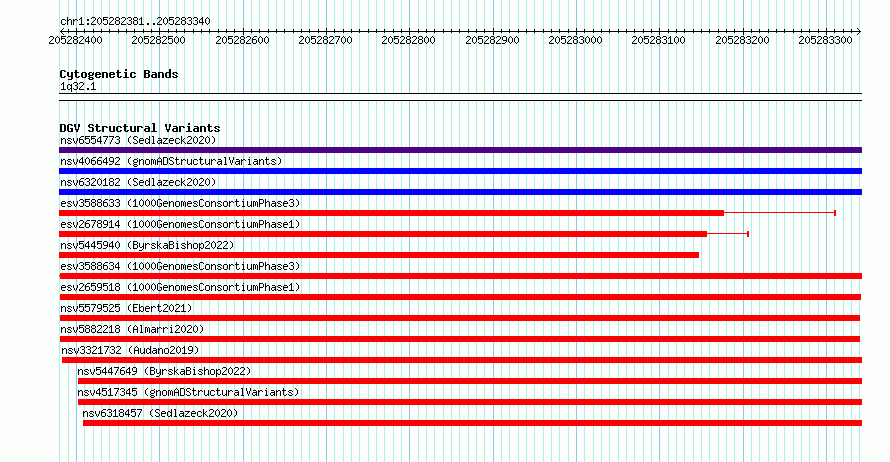 chr1:205282381..205283340

205282400 205282500 205282600 205282700 205282800 205282900 205283000 205283100 205283200 205283300

Cytogenetic Bands
1q32.1

DGV Structural Variants
nsv6554773 (Sedlazeck2020)
nsv4066492 (gnomADStructuralVariants)
nsv6320182 (Sedlazeck2020)
esv3588633 (1000GenomesConsortiumPhase3)
esv2678914 (1000GenomesConsortiumPhase1)
nsv5445940 (ByrskaBishop2022)
esv3588634 (1000GenomesConsortiumPhase3)
esv2659518 (1000GenomesConsortiumPhase1)
nsv5579525 (Ebert2021)
nsv5882218 (Almarri2020)
nsv3321732 (Audano2019)
nsv5447649 (ByrskaBishop2022)
nsv4517345 (gnomADStructuralVariants)
nsv6318457 (Sedlazeck2020)